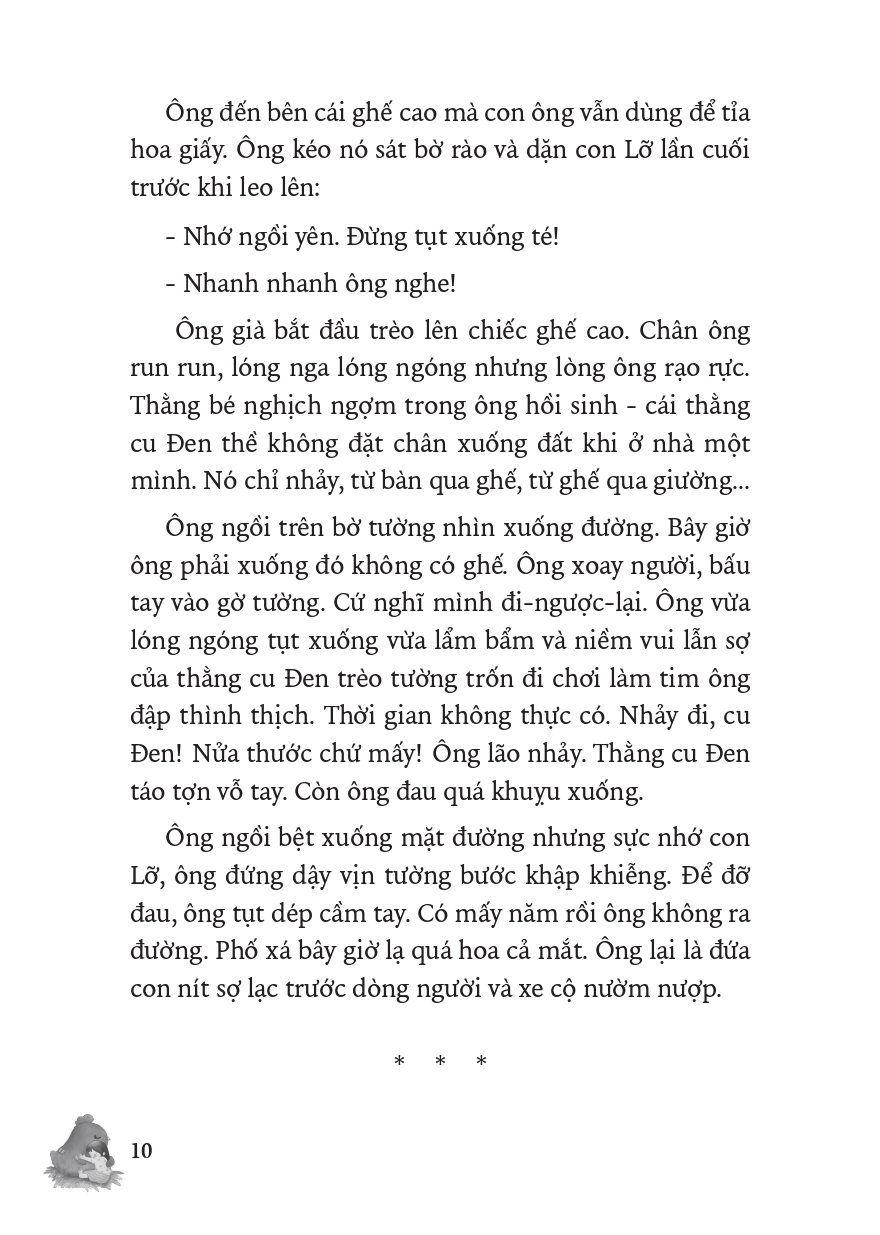 Ông đến bên cái ghế cao mà con ông vẫn dùng để tỉa hoa giấy. Ông kéo nó sát bờ rào và dặn con Lỡ lần cuối trước khi leo lên:

- Nhớ ngồi yên. Đừng tụt xuống té!

- Nhanh nhanh ông nghe!

Ông già bắt đầu trèo lên chiếc ghế cao. Chân ông run run, lóng nga lóng ngóng nhưng lòng ông rạo rực. Thằng bé nghịch ngợm trong ông hồi sinh - cái thằng cu Đen thề không đặt chân xuống đất khi ở nhà một mình. Nó chỉ nhảy, từ bàn qua ghế, từ ghế qua giường...

Ông ngồi trên bờ tường nhìn xuống đường. Bây giờ ông phải xuống đó không có ghế. Ông xoay người, bấu tay vào gờ tường. Cứ nghĩ mình đi-ngược-lại. Ông vừa lóng ngóng tụt xuống vừa lẩm bẩm và niềm vui lẫn sợ của thằng cu Đen trèo tường trốn đi chơi làm tim ông đập thình thịch. Thời gian không thực có. Nhảy đi, cu Đen! Nửa thước chứ mấy! Ông lão nhảy. Thằng cu Đen táo tợn vỗ tay. Còn ông đau quá khuỵu xuống.

Ông ngồi bệt xuống mặt đường nhưng sực nhớ con Lỡ, ông đứng dậy vịn tường bước khập khiễng. Để đỡ đau, ông tụt dép cầm tay. Có mấy năm rồi ông không ra đường. Phố xá bây giờ lạ quá hoa cả mắt. Ông lại là đứa con nít sợ lạc trước dòng người và xe cộ nườm nượp.

* * *

10